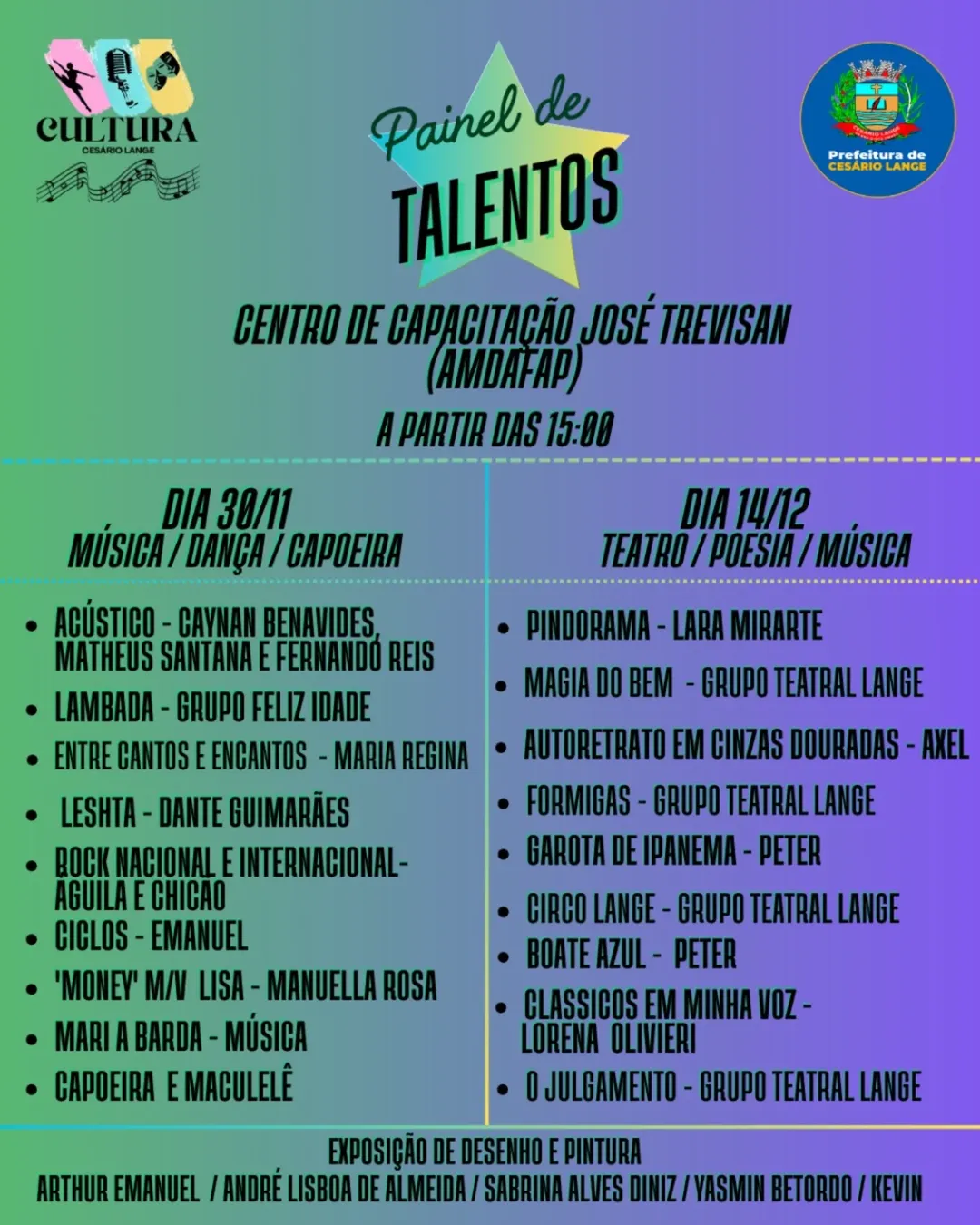 CULTURA
CESÁRIO LANGE

Painel de
TALENTOS

Prefeitura de
CESÁRIO LANGE

CENTRO DE CAPACITAÇÃO JOSÉ TREVISAN (AMDAFAP)
A PARTIR DAS 15:00

DIA 30/11
MÚSICA / DANÇA / CAPOEIRA

- ACÚSTICO - CAYNAN BENAVIDES, MATHEUS SANTANA E FERNANDO REIS
- LAMBADA - GRUPO FELIZ IDADE
- ENTRE CANTOS E ENCANTOS - MARIA REGINA
- LESHTA - DANTE GUIMARÃES
- ROCK NACIONAL E INTERNACIONAL- ÁGUILA E CHICÃO
- CICLOS - EMANUEL
- 'MONEY' M/V LISA - MANUELLA ROSA
- MARI A BARDA - MÚSICA
- CAPOEIRA E MACULELÊ

DIA 14/12
TEATRO / POESIA / MÚSICA

- PINDORAMA - LARA MIRARTE
- MAGIA DO BEM - GRUPO TEATRAL LANGE
- AUTORETRATO EM CINZAS DOURADAS - AXEL
- FORMIGAS - GRUPO TEATRAL LANGE
- GAROTA DE IPANEMA - PETER
- CIRCO LANGE - GRUPO TEATRAL LANGE
- BOATE AZUL - PETER
- CLASSICOS EM MINHA VOZ - LORENA OLIVIERI
- O JULGAMENTO - GRUPO TEATRAL LANGE

EXPOSIÇÃO DE DESENHO E PINTURA
ARTHUR EMANUEL / ANDRÉ LISBOA DE ALMEIDA / SABRINA ALVES DINIZ / YASMIN BETORDO / KEVIN